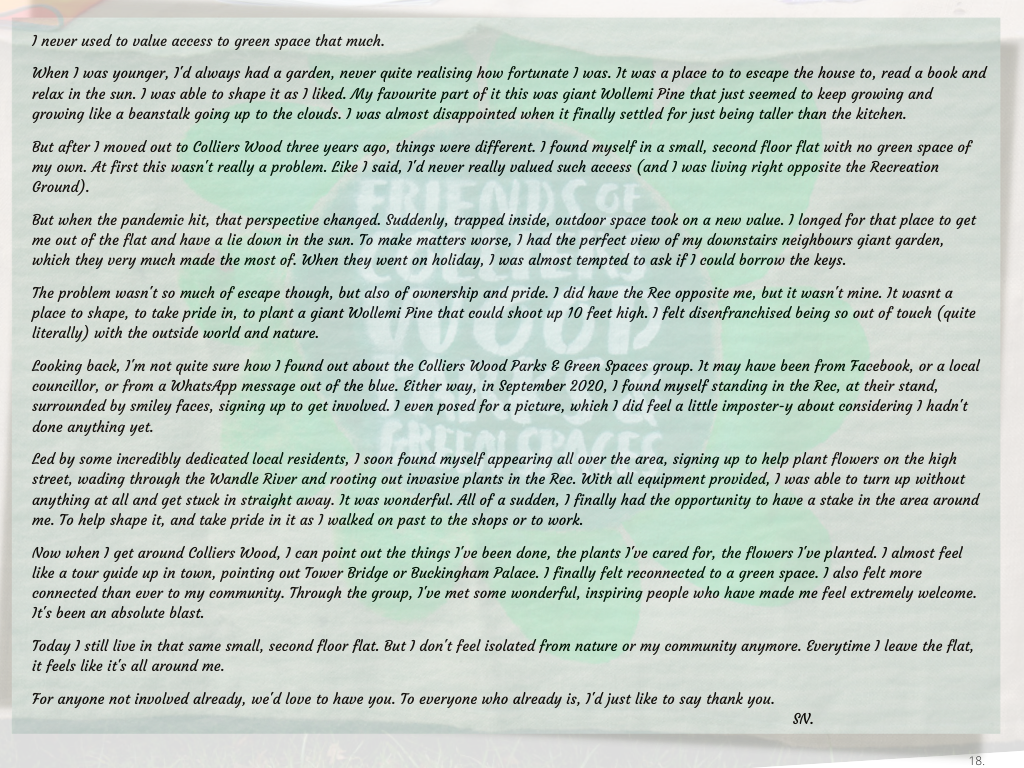 I never used to value access to green space that much.

When I was younger, I'd always had a garden, never quite realising how fortunate I was. It was a place to to escape the house to, read a book and relax in the sun. I was able to shape it as I liked. My favourite part of it this was giant Wollemi Pine that just seemed to keep growing and growing like a beanstalk going up to the clouds. I was almost disappointed when it finally settled for just being taller than the kitchen.

But after I moved out to Colliers Wood three years ago, things were different. I found myself in a small, second floor flat with no green space of my own. At first this wasn't really a problem. Like I said, I'd never really valued such access (and I was living right opposite the Recreation Ground).

But when the pandemic hit, that perspective changed. Suddenly, trapped inside, outdoor space took on a new value. I longed for that place to get me out of the flat and have a lie down in the sun. To make matters worse, I had the perfect view of my downstairs neighbours giant garden, which they very much made the most of. When they went on holiday, I was almost tempted to ask if I could borrow the keys.

The problem wasn't so much of escape though, but also of ownership and pride. I did have the Rec opposite me, but it wasn't mine. It wasnt a place to shape, to take pride in, to plant a giant Wollemi Pine that could shoot up 10 feet high. I felt disenfranchised being so out of touch (quite literally) with the outside world and nature.

Looking back, I'm not quite sure how I found out about the Colliers Wood Parks & Green Spaces group. It may have been from Facebook, or a local councillor, or from a WhatsApp message out of the blue. Either way, in September 2020, I found myself standing in the Rec, at their stand, surrounded by smiley faces, signing up to get involved. I even posed for a picture, which I did feel a little imposter-y about considering I hadn't done anything yet.

Led by some incredibly dedicated local residents, I soon found myself appearing all over the area, signing up to help plant flowers on the high street, wading through the Wandle River and rooting out invasive plants in the Rec. With all equipment provided, I was able to turn up without anything at all and get stuck in straight away. It was wonderful. All of a sudden, I finally had the opportunity to have a stake in the area around me. To help shape it, and take pride in it as I walked on past to the shops or to work.

Now when I get around Colliers Wood, I can point out the things I've been done, the plants I've cared for, the flowers I've planted. I almost feel like a tour guide up in town, pointing out Tower Bridge or Buckingham Palace. I finally felt reconnected to a green space. I also felt more connected than ever to my community. Through the group, I've met some wonderful, inspiring people who have made me feel extremely welcome. It's been an absolute blast.

Today I still live in that same small, second floor flat. But I don't feel isolated from nature or my community anymore. Everytime I leave the flat, it feels like it's all around me.

For anyone not involved already, we'd love to have you. To everyone who already is, I'd just like to say thank you.

SN.

18.